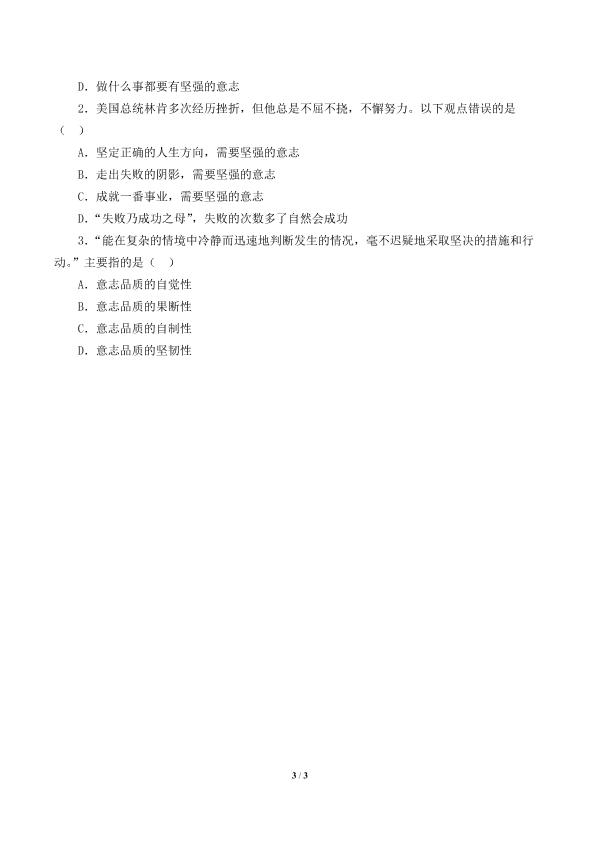 D．做什么事都要有坚强的意志

2．美国总统林肯多次经历挫折，但他总是不屈不挠，不懈努力。以下观点错误的是（　）

A．坚定正确的人生方向，需要坚强的意志

B．走出失败的阴影，需要坚强的意志

C．成就一番事业，需要坚强的意志

D．“失败乃成功之母”，失败的次数多了自然会成功

3．“能在复杂的情境中冷静而迅速地判断发生的情况，毫不迟疑地采取坚决的措施和行动。”主要指的是（　）

A．意志品质的自觉性

B．意志品质的果断性

C．意志品质的自制性

D．意志品质的坚韧性

3 / 3